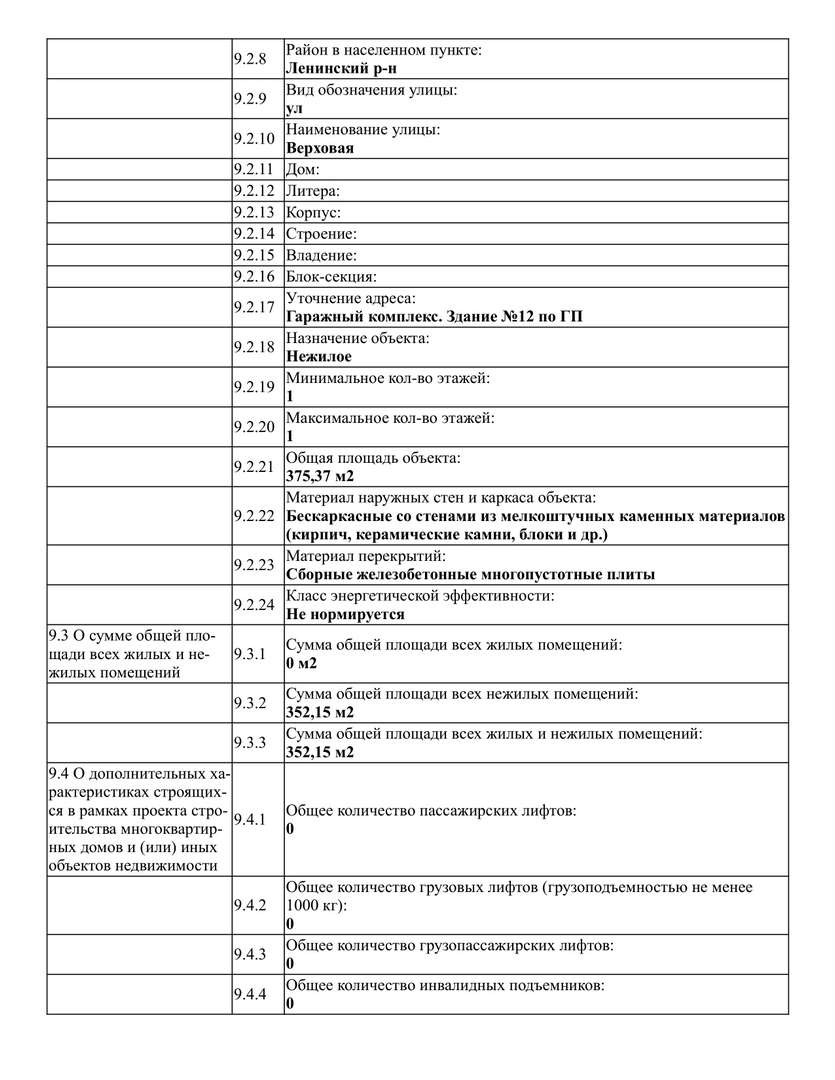 |  |  |  |
|---|---|---|
|  | 9.2.8 | Район в населенном пункте: **Ленинский р-н** |
|  | 9.2.9 | Вид обозначения улицы: **ул** |
|  | 9.2.10 | Наименование улицы: **Верховая** |
|  | 9.2.11 | Дом: |
|  | 9.2.12 | Литера: |
|  | 9.2.13 | Корпус: |
|  | 9.2.14 | Строение: |
|  | 9.2.15 | Владение: |
|  | 9.2.16 | Блок-секция: |
|  | 9.2.17 | Уточнение адреса: **Гаражный комплекс. Здание №12 по ГП** |
|  | 9.2.18 | Назначение объекта: **Нежилое** |
|  | 9.2.19 | Минимальное кол-во этажей: **1** |
|  | 9.2.20 | Максимальное кол-во этажей: **1** |
|  | 9.2.21 | Общая площадь объекта: **375,37 м2** |
|  | 9.2.22 | Материал наружных стен и каркаса объекта: **Бескаркасные со стенами из мелкоштучных каменных материалов (кирпич, керамические камни, блоки и др.)** |
|  | 9.2.23 | Материал перекрытий: **Сборные железобетонные многопустотные плиты** |
|  | 9.2.24 | Класс энергетической эффективности: **Не нормируется** |
| 9.3 О сумме общей площади всех жилых и нежилых помещений | 9.3.1 | Сумма общей площади всех жилых помещений: **0 м2** |
|  | 9.3.2 | Сумма общей площади всех нежилых помещений: **352,15 м2** |
|  | 9.3.3 | Сумма общей площади всех жилых и нежилых помещений: **352,15 м2** |
| 9.4 О дополнительных характеристиках строящихся в рамках проекта строительства многоквартирных домов и (или) иных объектов недвижимости | 9.4.1 | Общее количество пассажирских лифтов: **0** |
|  | 9.4.2 | Общее количество грузовых лифтов (грузоподъемностью не менее 1000 кг): **0** |
|  | 9.4.3 | Общее количество грузопассажирских лифтов: **0** |
|  | 9.4.4 | Общее количество инвалидных подъемников: **0** |